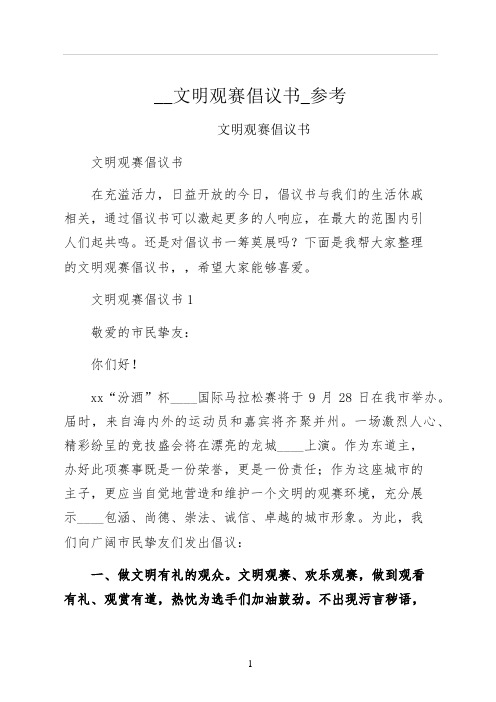 __文明观赛倡议书_参考

文明观赛倡议书

文明观赛倡议书

在充溢活力，日益开放的今日，倡议书与我们的生活休戚相关，通过倡议书可以激起更多的人响应，在最大的范围内引人们起共鸣。还是对倡议书一筹莫展吗？下面是我帮大家整理的文明观赛倡议书，，希望大家能够喜爱。

文明观赛倡议书 1

敬爱的市民挚友：

你们好！

xx“汾酒”杯____国际马拉松赛将于 9 月 28 日在我市举办。届时，来自海内外的运动员和嘉宾将齐聚并州。一场激烈人心、精彩纷呈的竞技盛会将在漂亮的龙城____上演。作为东道主，办好此项赛事既是一份荣誉，更是一份责任；作为这座城市的主子，更应当自觉地营造和维护一个文明的观赛环境，充分展示____包涵、尚德、崇法、诚信、卓越的城市形象。为此，我们向广阔市民挚友们发出倡议：

一、做文明有礼的观众。文明观赛、欢乐观赛，做到观看有礼、观赏有道，热忱为选手们加油鼓劲。不出现污言秽语，

1